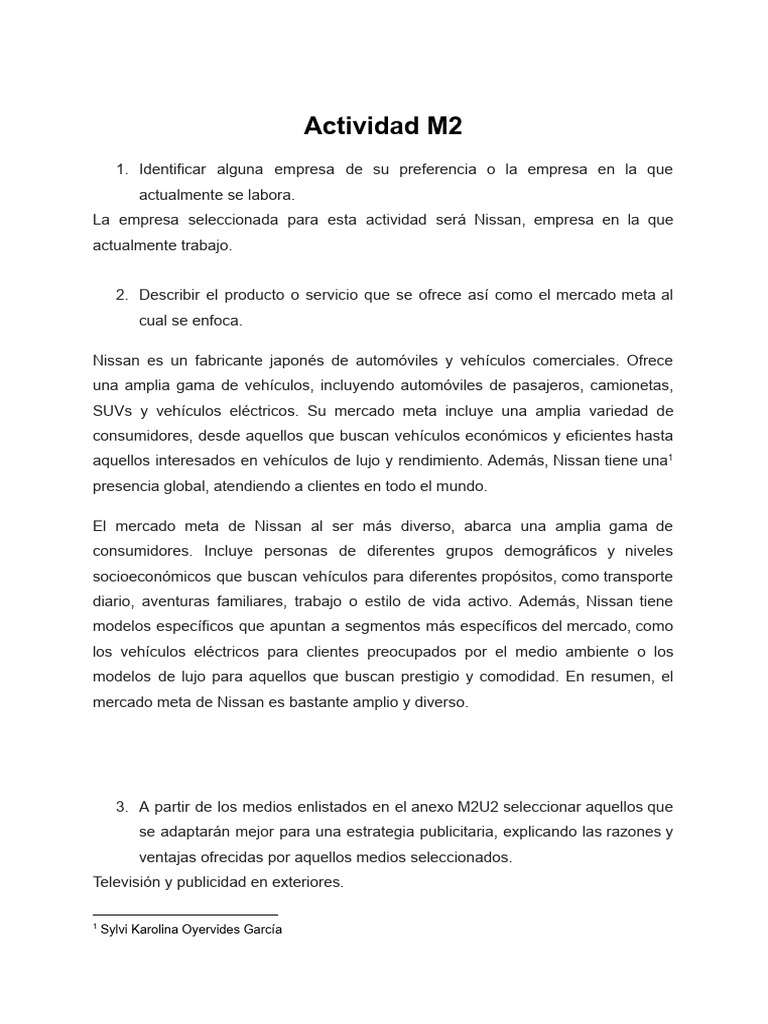 Actividad M2

1. Identificar alguna empresa de su preferencia o la empresa en la que actualmente se labora.

La empresa seleccionada para esta actividad será Nissan, empresa en la que actualmente trabajo.

2. Describir el producto o servicio que se ofrece así como el mercado meta al cual se enfoca.

Nissan es un fabricante japonés de automóviles y vehículos comerciales. Ofrece una amplia gama de vehículos, incluyendo automóviles de pasajeros, camionetas, SUVs y vehículos eléctricos. Su mercado meta incluye una amplia variedad de consumidores, desde aquellos que buscan vehículos económicos y eficientes hasta aquellos interesados en vehículos de lujo y rendimiento. Además, Nissan tiene una$^1$ presencia global, atendiendo a clientes en todo el mundo.

El mercado meta de Nissan al ser más diverso, abarca una amplia gama de consumidores. Incluye personas de diferentes grupos demográficos y niveles socioeconómicos que buscan vehículos para diferentes propósitos, como transporte diario, aventuras familiares, trabajo o estilo de vida activo. Además, Nissan tiene modelos específicos que apuntan a segmentos más específicos del mercado, como los vehículos eléctricos para clientes preocupados por el medio ambiente o los modelos de lujo para aquellos que buscan prestigio y comodidad. En resumen, el mercado meta de Nissan es bastante amplio y diverso.

3. A partir de los medios enlistados en el anexo M2U2 seleccionar aquellos que se adaptarán mejor para una estrategia publicitaria, explicando las razones y ventajas ofrecidas por aquellos medios seleccionados.

Televisión y publicidad en exteriores.

$^1$ Sylvi Karolina Oyervides García